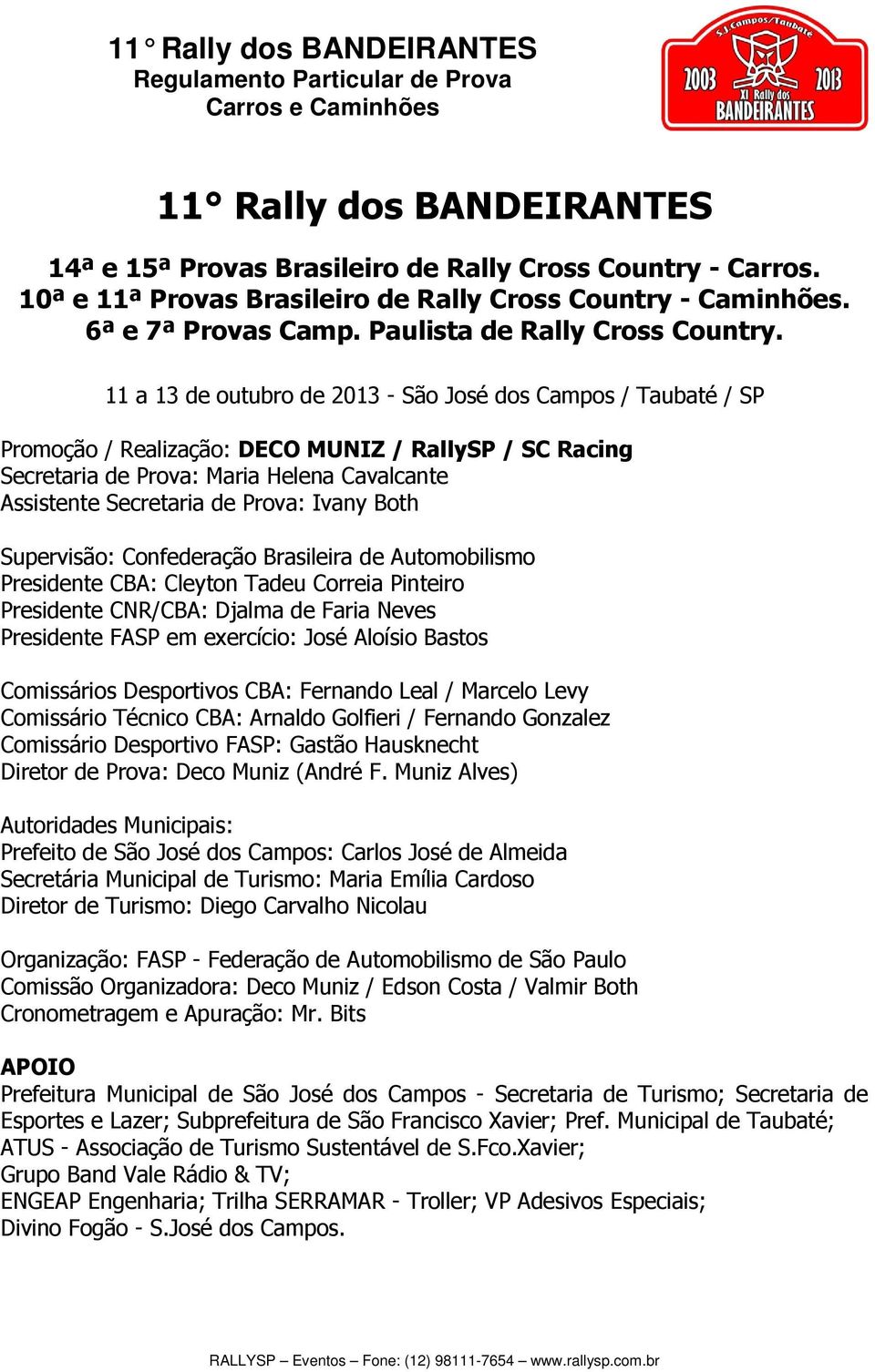 11° Rally dos BANDEIRANTES
Regulamento Particular de Prova
Carros e Caminhões

S.J.Campos/Taubaté
2003 2013
XI Rally dos
BANDEIRANTES

11° Rally dos BANDEIRANTES

14ª e 15ª Provas Brasileiro de Rally Cross Country - Carros.
10ª e 11ª Provas Brasileiro de Rally Cross Country - Caminhões.
6ª e 7ª Provas Camp. Paulista de Rally Cross Country.

11 a 13 de outubro de 2013 - São José dos Campos / Taubaté / SP

Promoção / Realização: DECO MUNIZ / RallySP / SC Racing
Secretaria de Prova: Maria Helena Cavalcante
Assistente Secretaria de Prova: Ivany Both

Supervisão: Confederação Brasileira de Automobilismo
Presidente CBA: Cleyton Tadeu Correia Pinteiro
Presidente CNR/CBA: Djalma de Faria Neves
Presidente FASP em exercício: José Aloísio Bastos

Comissários Desportivos CBA: Fernando Leal / Marcelo Levy
Comissário Técnico CBA: Arnaldo Golfieri / Fernando Gonzalez
Comissário Desportivo FASP: Gastão Hausknecht
Diretor de Prova: Deco Muniz (André F. Muniz Alves)

Autoridades Municipais:
Prefeito de São José dos Campos: Carlos José de Almeida
Secretária Municipal de Turismo: Maria Emília Cardoso
Diretor de Turismo: Diego Carvalho Nicolau

Organização: FASP - Federação de Automobilismo de São Paulo
Comissão Organizadora: Deco Muniz / Edson Costa / Valmir Both
Cronometragem e Apuração: Mr. Bits

APOIO
Prefeitura Municipal de São José dos Campos - Secretaria de Turismo; Secretaria de Esportes e Lazer; Subprefeitura de São Francisco Xavier; Pref. Municipal de Taubaté;
ATUS - Associação de Turismo Sustentável de S.Fco.Xavier;
Grupo Band Vale Rádio & TV;
ENGEAP Engenharia; Trilha SERRAMAR - Troller; VP Adesivos Especiais;
Divino Fogão - S.José dos Campos.

RALLYSP – Eventos – Fone: (12) 98111-7654 – www.rallysp.com.br